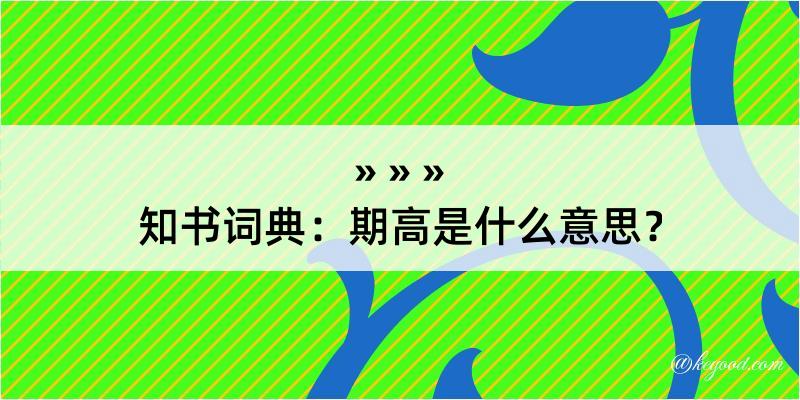 » » »
知书词典：期高是什么意思？

@kegood.com